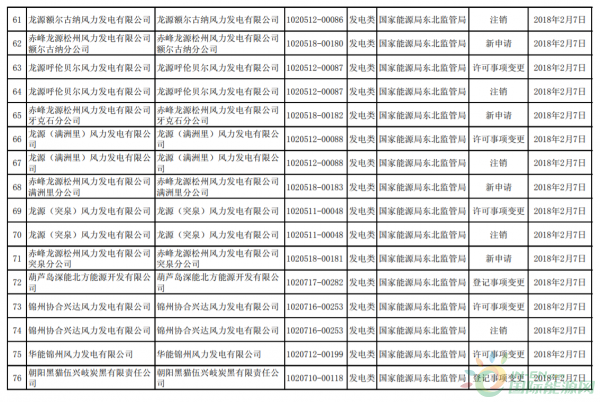 | 61 | 龙源额尔古纳风力发电有限公司 | 龙源额尔古纳风力发电有限公司 | 1020512-00086 | 发电类 | 国家能源局东北监管局 | 注销 | 2018年2月7日 |
|---|---|---|---|---|---|---|---|
| 62 | 赤峰龙源松州风力发电有限公司额尔古纳分公司 | 赤峰龙源松州风力发电有限公司额尔古纳分公司 | 1020518-00180 | 发电类 | 国家能源局东北监管局 | 新申请 | 2018年2月7日 |
| 63 | 龙源呼伦贝尔风力发电有限公司 | 龙源呼伦贝尔风力发电有限公司 | 1020512-00087 | 发电类 | 国家能源局东北监管局 | 许可事项变更 | 2018年2月7日 |
| 64 | 龙源呼伦贝尔风力发电有限公司 | 龙源呼伦贝尔风力发电有限公司 | 1020512-00087 | 发电类 | 国家能源局东北监管局 | 注销 | 2018年2月7日 |
| 65 | 赤峰龙源松州风力发电有限公司牙克石分公司 | 赤峰龙源松州风力发电有限公司牙克石分公司 | 1020518-00182 | 发电类 | 国家能源局东北监管局 | 新申请 | 2018年2月7日 |
| 66 | 龙源（满洲里）风力发电有限公司 | 龙源（满洲里）风力发电有限公司 | 1020512-00088 | 发电类 | 国家能源局东北监管局 | 许可事项变更 | 2018年2月7日 |
| 67 | 龙源（满洲里）风力发电有限公司 | 龙源（满洲里）风力发电有限公司 | 1020512-00088 | 发电类 | 国家能源局东北监管局 | 注销 | 2018年2月7日 |
| 68 | 赤峰龙源松州风力发电有限公司满洲里分公司 | 赤峰龙源松州风力发电有限公司满洲里分公司 | 1020518-00183 | 发电类 | 国家能源局东北监管局 | 新申请 | 2018年2月7日 |
| 69 | 龙源（突泉）风力发电有限公司 | 龙源（突泉）风力发电有限公司 | 1020511-00048 | 发电类 | 国家能源局东北监管局 | 许可事项变更 | 2018年2月7日 |
| 70 | 龙源（突泉）风力发电有限公司 | 龙源（突泉）风力发电有限公司 | 1020511-00048 | 发电类 | 国家能源局东北监管局 | 注销 | 2018年2月7日 |
| 71 | 赤峰龙源松州风力发电有限公司突泉分公司 | 赤峰龙源松州风力发电有限公司突泉分公司 | 1020518-00181 | 发电类 | 国家能源局东北监管局 | 新申请 | 2018年2月7日 |
| 72 | 葫芦岛深能北方能源开发有限公司 | 葫芦岛深能北方能源开发有限公司 | 1020717-00282 | 发电类 | 国家能源局东北监管局 | 登记事项变更 | 2018年2月7日 |
| 73 | 锦州协合兴达风力发电有限公司 | 锦州协合兴达风力发电有限公司 | 1020716-00253 | 发电类 | 国家能源局东北监管局 | 许可事项变更 | 2018年2月7日 |
| 74 | 锦州协合兴达风力发电有限公司 | 锦州协合兴达风力发电有限公司 | 1020716-00253 | 发电类 | 国家能源局东北监管局 | 注销 | 2018年2月7日 |
| 75 | 华能锦州风力发电有限公司 | 华能锦州风力发电有限公司 | 1020712-00199 | 发电类 | 国家能源局东北监管局 | 许可事项变更 | 2018年2月7日 |
| 76 | 朝阳黑猫伍兴岐炭黑有限责任公司 | 朝阳黑猫伍兴岐炭黑有限责任公司 | 1020710-00118 | 发电类 | 国家能源局东北监管局 | 登记事项变更 | 2018年2月7日 |

国际能源网